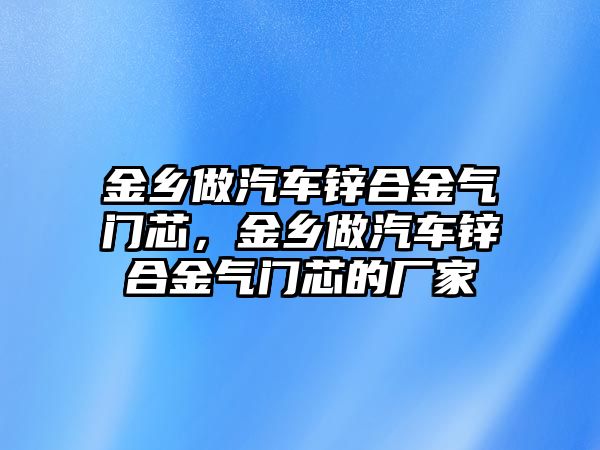 金乡做汽车锌合金气门芯，金乡做汽车锌合金气门芯的厂家